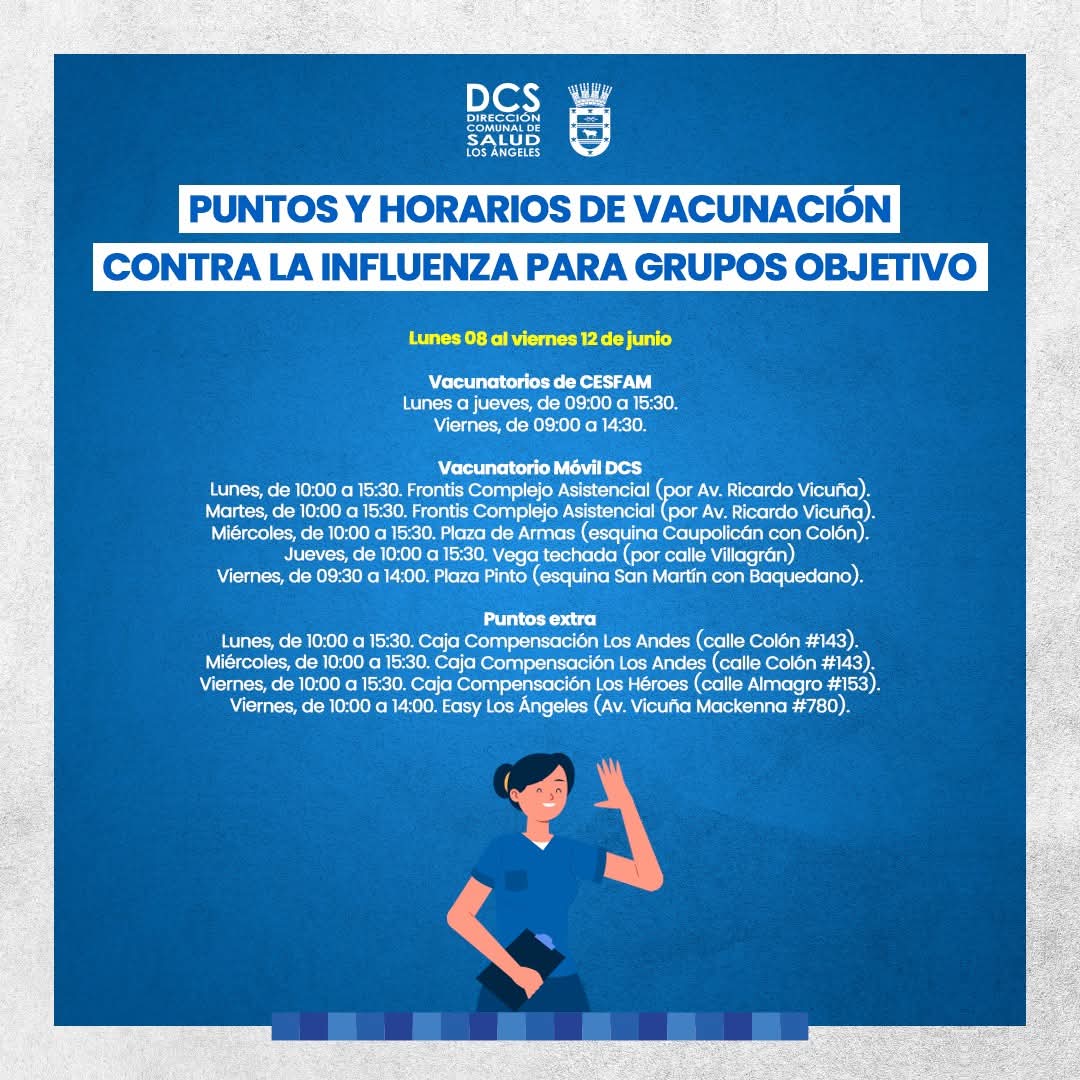 DCS
DIRECCIÓN
COMUNAL DE
SALUD
LOS ÁNGELES

PUNTOS Y HORARIOS DE VACUNACIÓN
CONTRA LA INFLUENZA PARA GRUPOS OBJETIVO

Lunes 08 al viernes 12 de junio

Vacunatorios de CESFAM
Lunes a jueves, de 09:00 a 15:30.
Viernes, de 09:00 a 14:30.

Vacunatorio Móvil DCS
Lunes, de 10:00 a 15:30. Frontis Complejo Asistencial (por Av. Ricardo Vicuña).
Martes, de 10:00 a 15:30. Frontis Complejo Asistencial (por Av. Ricardo Vicuña).
Miércoles, de 10:00 a 15:30. Plaza de Armas (esquina Caupolicán con Colón).
Jueves, de 10:00 a 15:30. Vega techada (por calle Villagrán)
Viernes, de 09:30 a 14:00. Plaza Pinto (esquina San Martín con Baquedano).

Puntos extra
Lunes, de 10:00 a 15:30. Caja Compensación Los Andes (calle Colón #143).
Miércoles, de 10:00 a 15:30. Caja Compensación Los Andes (calle Colón #143).
Viernes, de 10:00 a 15:30. Caja Compensación Los Héroes (calle Almagro #153).
Viernes, de 10:00 a 14:00. Easy Los Ángeles (Av. Vicuña Mackenna #780).